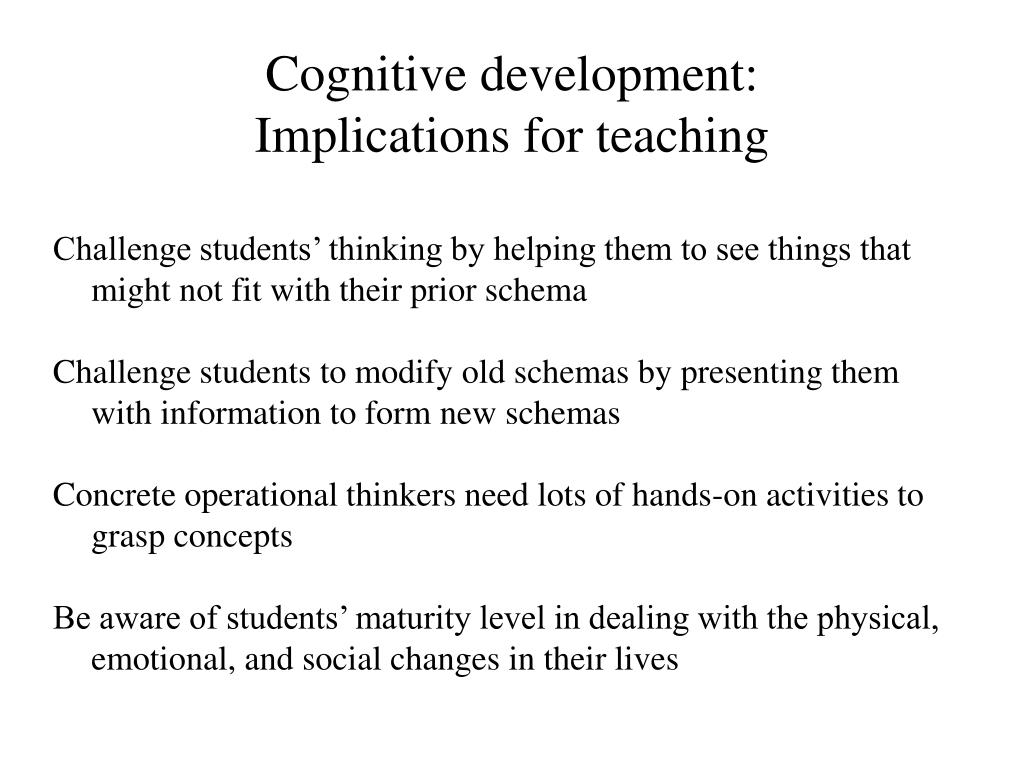 Cognitive development:
Implications for teaching

Challenge students’ thinking by helping them to see things that might not fit with their prior schema

Challenge students to modify old schemas by presenting them with information to form new schemas

Concrete operational thinkers need lots of hands-on activities to grasp concepts

Be aware of students’ maturity level in dealing with the physical, emotional, and social changes in their lives